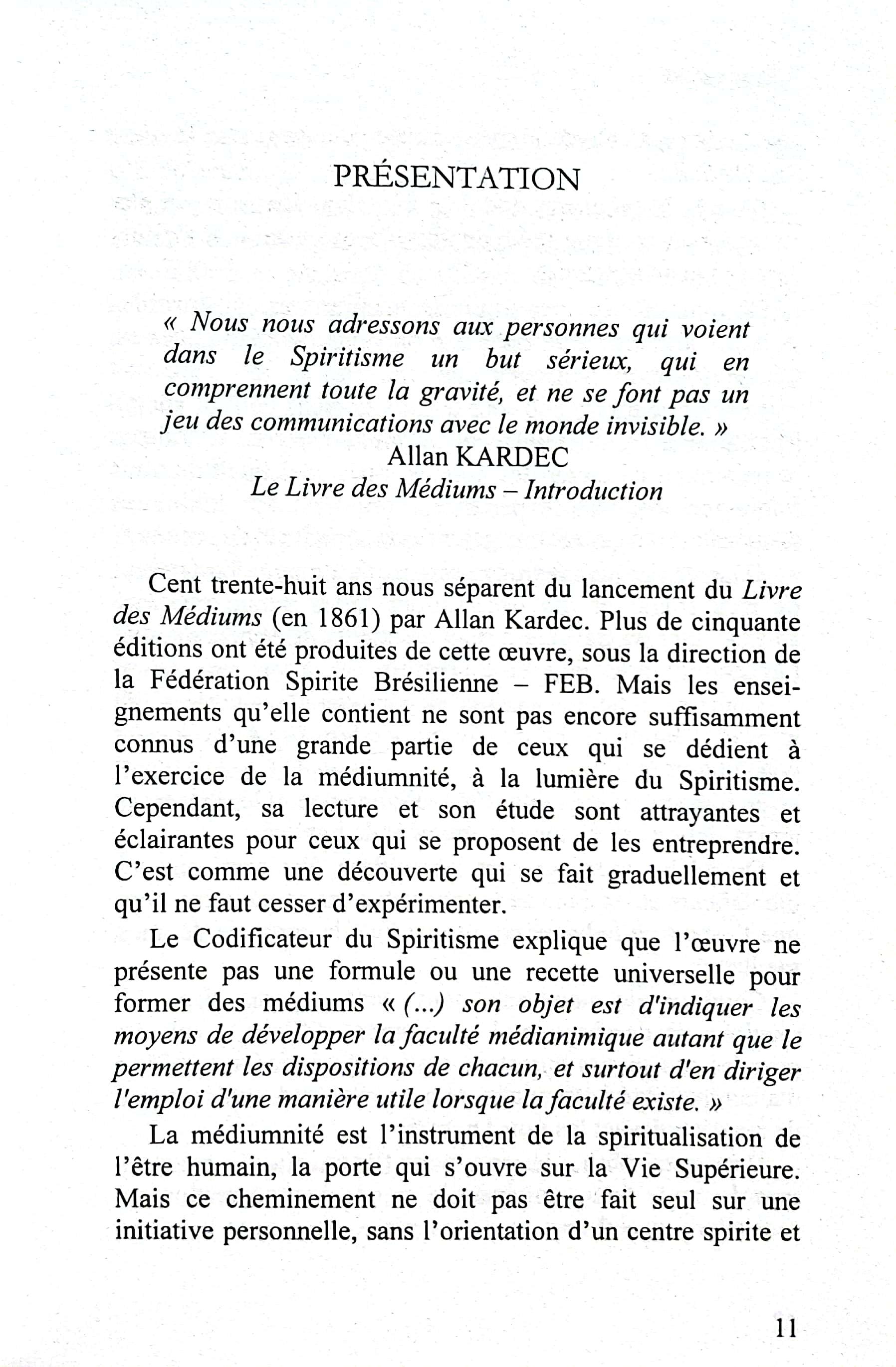 PRÉSENTATION

« Nous nous adressons aux personnes qui voient dans le Spiritisme un but sérieux, qui en comprennent toute la gravité, et ne se font pas un jeu des communications avec le monde invisible. »

Allan KARDEC

Le Livre des Médiums – Introduction

Cent trente-huit ans nous séparent du lancement du Livre des Médiums (en 1861) par Allan Kardec. Plus de cinquante éditions ont été produites de cette œuvre, sous la direction de la Fédération Spirite Brésilienne – FEB. Mais les enseignements qu'elle contient ne sont pas encore suffisamment connus d'une grande partie de ceux qui se dédient à l'exercice de la médiumnité, à la lumière du Spiritisme. Cependant, sa lecture et son étude sont attrayantes et éclairantes pour ceux qui se proposent de les entreprendre. C'est comme une découverte qui se fait graduellement et qu'il ne faut cesser d'expérimenter.

Le Codificateur du Spiritisme explique que l'œuvre ne présente pas une formule ou une recette universelle pour former des médiums « (...) son objet est d'indiquer les moyens de développer la faculté médianimique autant que le permettent les dispositions de chacun, et surtout d'en diriger l'emploi d'une manière utile lorsque la faculté existe. »

La médiumnité est l'instrument de la spiritualisation de l'être humain, la porte qui s'ouvre sur la Vie Supérieure. Mais ce cheminement ne doit pas être fait seul sur une initiative personnelle, sans l'orientation d'un centre spirite et

11